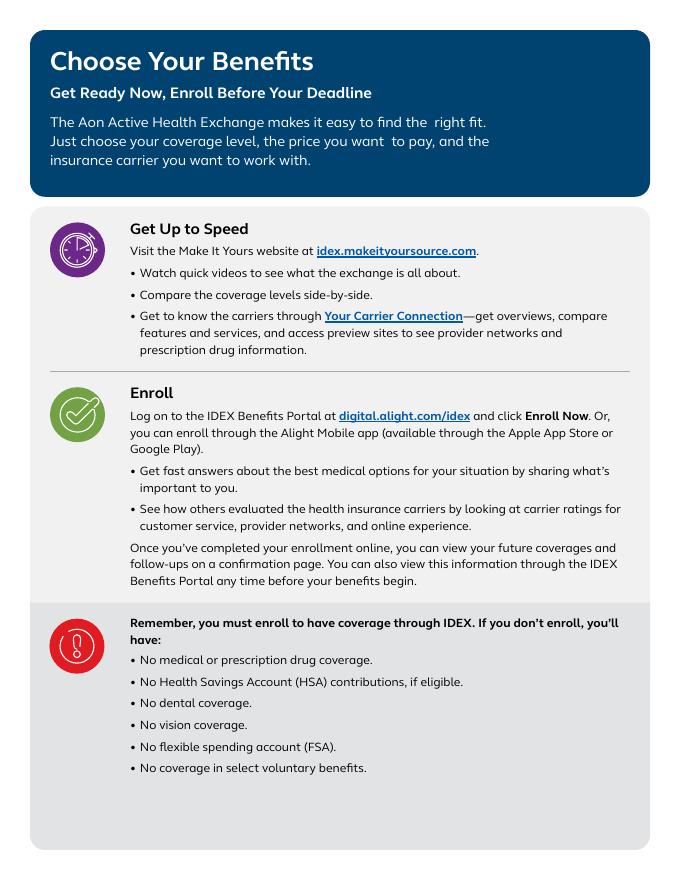 Choose Your Benefits

Get Ready Now, Enroll Before Your Deadline

The Aon Active Health Exchange makes it easy to find the right fit. Just choose your coverage level, the price you want to pay, and the insurance carrier you want to work with.

Get Up to Speed

Visit the Make It Yours website at idex.makeityoursource.com.

• Watch quick videos to see what the exchange is all about.
• Compare the coverage levels side-by-side.
• Get to know the carriers through Your Carrier Connection—get overviews, compare features and services, and access preview sites to see provider networks and prescription drug information.

Enroll

Log on to the IDEX Benefits Portal at digital.alight.com/idex and click Enroll Now. Or, you can enroll through the Alight Mobile app (available through the Apple App Store or Google Play).

• Get fast answers about the best medical options for your situation by sharing what's important to you.
• See how others evaluated the health insurance carriers by looking at carrier ratings for customer service, provider networks, and online experience.

Once you've completed your enrollment online, you can view your future coverages and follow-ups on a confirmation page. You can also view this information through the IDEX Benefits Portal any time before your benefits begin.

Remember, you must enroll to have coverage through IDEX. If you don't enroll, you'll have:

• No medical or prescription drug coverage.
• No Health Savings Account (HSA) contributions, if eligible.
• No dental coverage.
• No vision coverage.
• No flexible spending account (FSA).
• No coverage in select voluntary benefits.